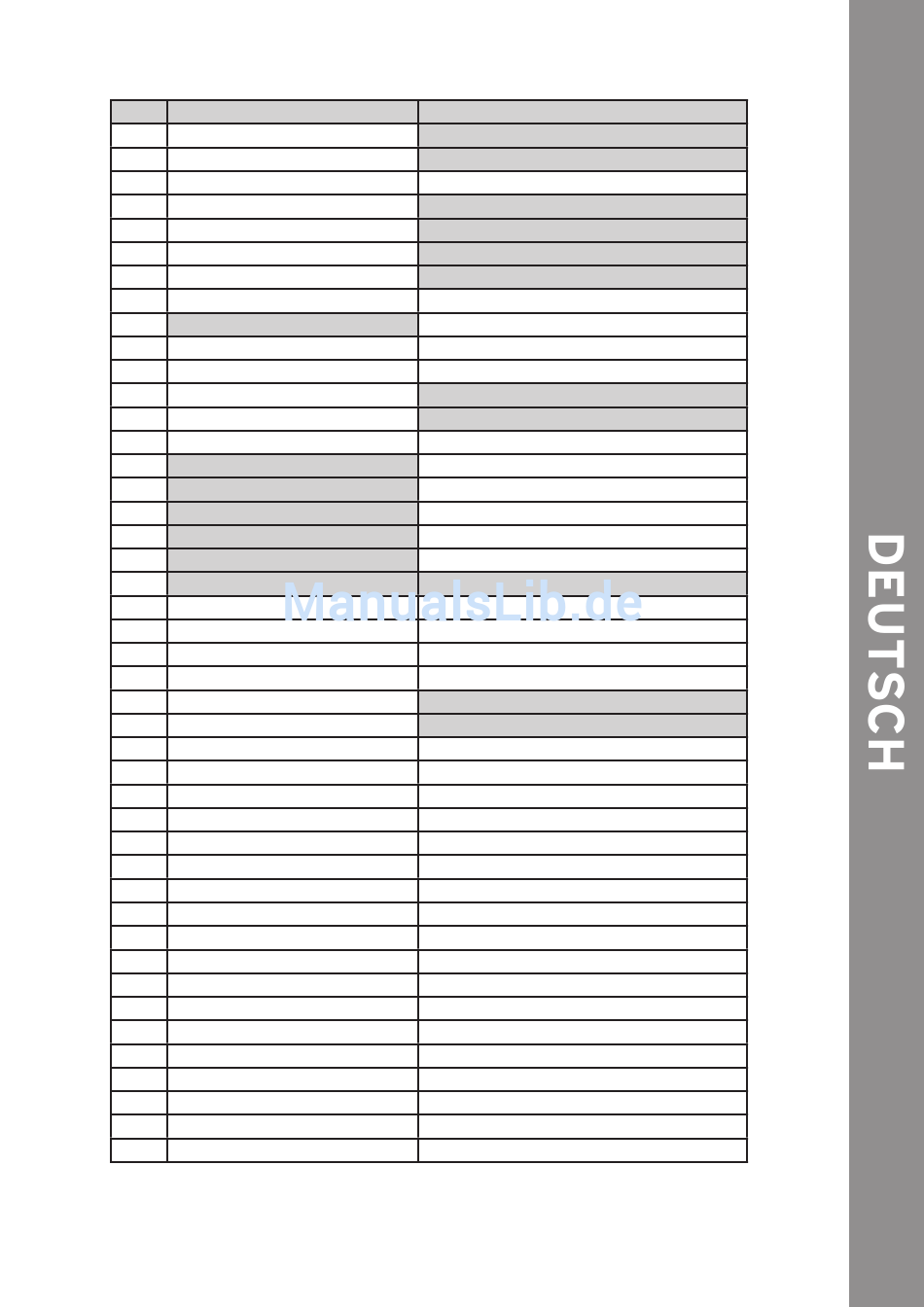 DEUTSCH

ManualsLib.de